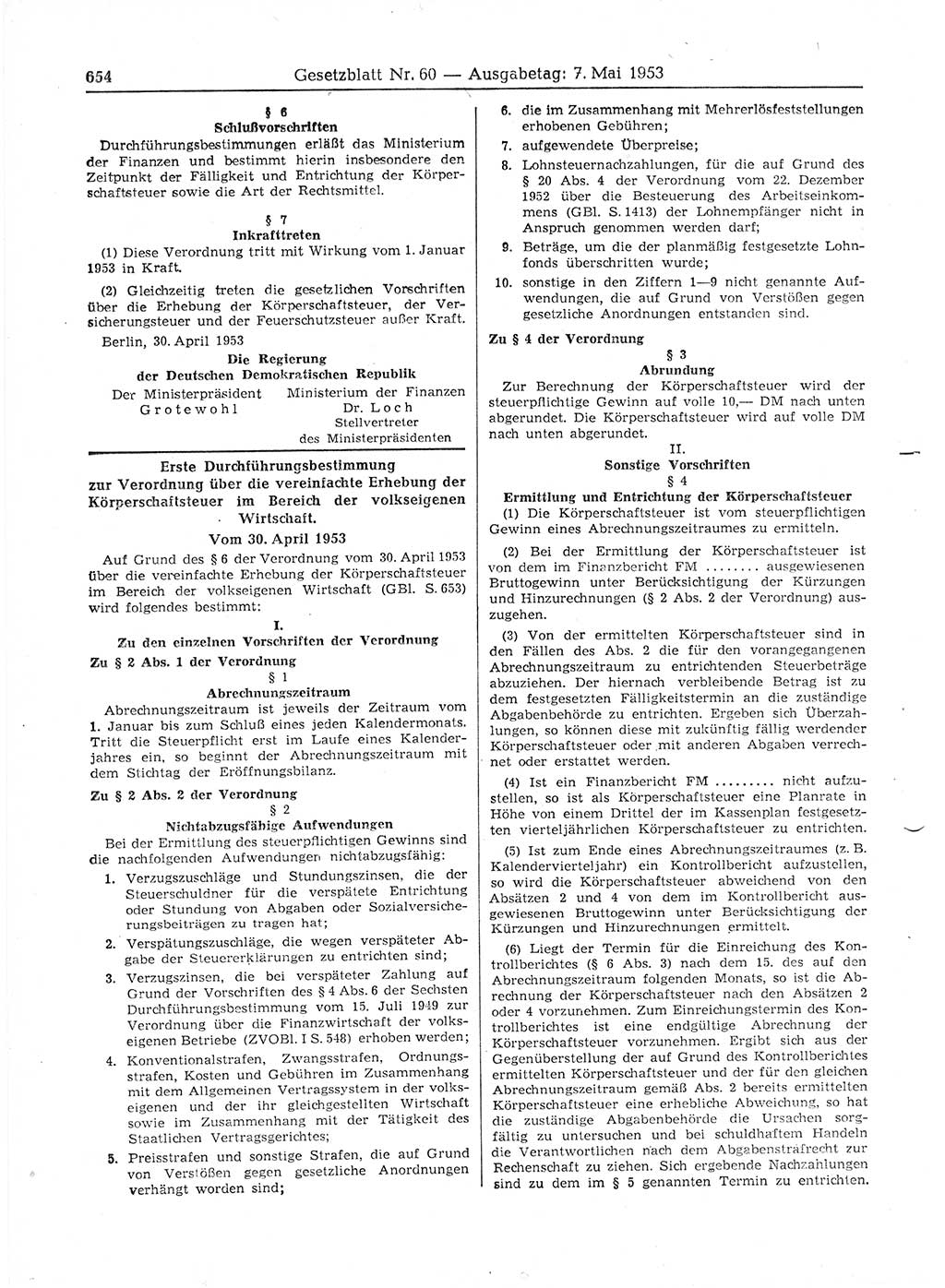 654 Gesetzblatt Nr. 60 — Ausgabetag: 7. Mai 1953

§ 6
Schlußvorschriften

Durchführungsbestimmungen erläßt das Ministerium der Finanzen und bestimmt hierin insbesondere den Zeitpunkt der Fälligkeit und Entrichtung der Körperschaftsteuer sowie die Art der Rechtsmittel.

§ 7
Inkrafttreten

(1) Diese Verordnung tritt mit Wirkung vom 1. Januar 1953 in Kraft.

(2) Gleichzeitig treten die gesetzlichen Vorschriften über die Erhebung der Körperschaftsteuer, der Versicherungsteuer und der Feuerschutzsteuer außer Kraft.

Berlin, 30. April 1953

Die Regierung
der Deutschen Demokratischen Republik

Der Ministerpräsident
Grotewohl

Ministerium der Finanzen
Dr. Loch
Stellvertreter
des Ministerpräsidenten

Erste Durchführungsbestimmung
zur Verordnung über die vereinfachte Erhebung der Körperschaftsteuer im Bereich der volkseigenen Wirtschaft.

Vom 30. April 1953

Auf Grund des § 6 der Verordnung vom 30. April 1953 über die vereinfachte Erhebung der Körperschaftsteuer im Bereich der volkseigenen Wirtschaft (GBl. S. 653) wird folgendes bestimmt:

I.
Zu den einzelnen Vorschriften der Verordnung

Zu § 2 Abs. 1 der Verordnung

§ 1
Abrechnungszeitraum

Abrechnungszeitraum ist jeweils der Zeitraum vom 1. Januar bis zum Schluß eines jeden Kalendermonats. Tritt die Steuerpflicht erst im Laufe eines Kalenderjahres ein, so beginnt der Abrechnungszeitraum mit dem Stichtag der Eröffnungsbilanz.

Zu § 2 Abs. 2 der Verordnung

§ 2
Nichtabzugsfähige Aufwendungen

Bei der Ermittlung des steuerpflichtigen Gewinns sind die nachfolgenden Aufwendungen nichtabzugsfähig:

1. Verzugszuschläge und Stundungszinsen, die der Steuerschuldner für die verspätete Entrichtung oder Stundung von Abgaben oder Sozialversicherungsbeiträgen zu tragen hat;
2. Verspätungszuschläge, die wegen verspäteter Abgabe der Steuererklärungen zu entrichten sind;
3. Verzugszinsen, die bei verspäteter Zahlung auf Grund der Vorschriften des § 4 Abs. 6 der Sechsten Durchführungsbestimmung vom 15. Juli 1949 zur Verordnung über die Finanzwirtschaft der volkseigenen Betriebe (ZVOBl. I S. 548) erhoben werden;
4. Konventionalstrafen, Zwangsstrafen, Ordnungsstrafen, Kosten und Gebühren im Zusammenhang mit dem Allgemeinen Vertragssystem in der volkseigenen und der ihr gleichgestellten Wirtschaft sowie im Zusammenhang mit der Tätigkeit des Staatlichen Vertragsgerichtes;
5. Preisstrafen und sonstige Strafen, die auf Grund von Verstößen gegen gesetzliche Anordnungen verhängt worden sind;
6. die im Zusammenhang mit Mehrerlösfeststellungen erhobenen Gebühren;
7. aufgewendete Überpreise;
8. Lohnsteuernachzahlungen, für die auf Grund des § 20 Abs. 4 der Verordnung vom 22. Dezember 1952 über die Besteuerung des Arbeitseinkommens (GBl. S. 1413) der Lohnempfänger nicht in Anspruch genommen werden darf;
9. Beträge, um die der planmäßig festgesetzte Lohnfonds überschritten wurde;
10. sonstige in den Ziffern 1—9 nicht genannte Aufwendungen, die auf Grund von Verstößen gegen gesetzliche Anordnungen entstanden sind.

Zu § 4 der Verordnung

§ 3
Abrundung

Zur Berechnung der Körperschaftsteuer wird der steuerpflichtige Gewinn auf volle 10,— DM nach unten abgerundet. Die Körperschaftsteuer wird auf volle DM nach unten abgerundet.

II.
Sonstige Vorschriften

§ 4
Ermittlung und Entrichtung der Körperschaftsteuer

(1) Die Körperschaftsteuer ist vom steuerpflichtigen Gewinn eines Abrechnungszeitraumes zu ermitteln.

(2) Bei der Ermittlung der Körperschaftsteuer ist von dem im Finanzbericht FM ........ ausgewiesenen Bruttogewinn unter Berücksichtigung der Kürzungen und Hinzurechnungen (§ 2 Abs. 2 der Verordnung) auszugehen.

(3) Von der ermittelten Körperschaftsteuer sind in den Fällen des Abs. 2 die für den vorangegangenen Abrechnungszeitraum zu entrichtenden Steuerbeträge abzuziehen. Der hiernach verbleibende Betrag ist zu dem festgesetzten Fälligkeitstermin an die zuständige Abgabenbehörde zu entrichten. Ergeben sich Überzahlungen, so können diese mit zukünftig fällig werdender Körperschaftsteuer oder mit anderen Abgaben verrechnet oder erstattet werden.

(4) Ist ein Finanzbericht FM ......... nicht aufzustellen, so ist als Körperschaftsteuer eine Planrate in Höhe von einem Drittel der im Kassenplan festgesetzten vierteljährlichen Körperschaftsteuer zu entrichten.

(5) Ist zum Ende eines Abrechnungszeitraumes (z. B. Kalendervierteljahr) ein Kontrollbericht aufzustellen, so wird die Körperschaftsteuer abweichend von den Absätzen 2 und 4 von dem im Kontrollbericht ausgewiesenen Bruttogewinn unter Berücksichtigung der Kürzungen und Hinzurechnungen ermittelt.

(6) Liegt der Termin für die Einreichung des Kontrollberichtes (§ 6 Abs. 3) nach dem 15. des auf den Abrechnungszeitraum folgenden Monats, so ist die Abrechnung der Körperschaftsteuer nach den Absätzen 2 oder 4 vorzunehmen. Zum Einreichungstermin des Kontrollberichtes ist eine endgültige Abrechnung der Körperschaftsteuer vorzunehmen. Ergibt sich aus der Gegenüberstellung der auf Grund des Kontrollberichtes ermittelten Körperschaftsteuer und der für den gleichen Abrechnungszeitraum gemäß Abs. 2 bereits ermittelten Körperschaftsteuer eine erhebliche Abweichung, so hat die zuständige Abgabenbehörde die Ursachen sorgfältig zu untersuchen und bei schuldhaftem Handeln die Verantwortlichen nach dem Abgabenstrafrecht zur Rechenschaft zu ziehen. Sich ergebende Nachzahlungen sind zu dem im § 5 genannten Termin zu entrichten.